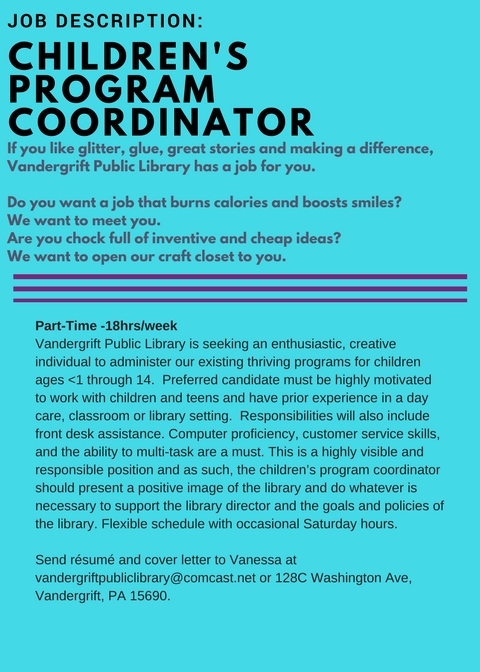 JOB DESCRIPTION:

CHILDREN'S PROGRAM COORDINATOR

If you like glitter, glue, great stories and making a difference, Vandergrift Public Library has a job for you.

Do you want a job that burns calories and boosts smiles?
We want to meet you.
Are you chock full of inventive and cheap ideas?
We want to open our craft closet to you.

Part-Time -18hrs/week
Vandergrift Public Library is seeking an enthusiastic, creative individual to administer our existing thriving programs for children ages <1 through 14. Preferred candidate must be highly motivated to work with children and teens and have prior experience in a day care, classroom or library setting. Responsibilities will also include front desk assistance. Computer proficiency, customer service skills, and the ability to multi-task are a must. This is a highly visible and responsible position and as such, the children's program coordinator should present a positive image of the library and do whatever is necessary to support the library director and the goals and policies of the library. Flexible schedule with occasional Saturday hours.

Send résumé and cover letter to Vanessa at vandergriftpubliclibrary@comcast.net or 128C Washington Ave, Vandergrift, PA 15690.